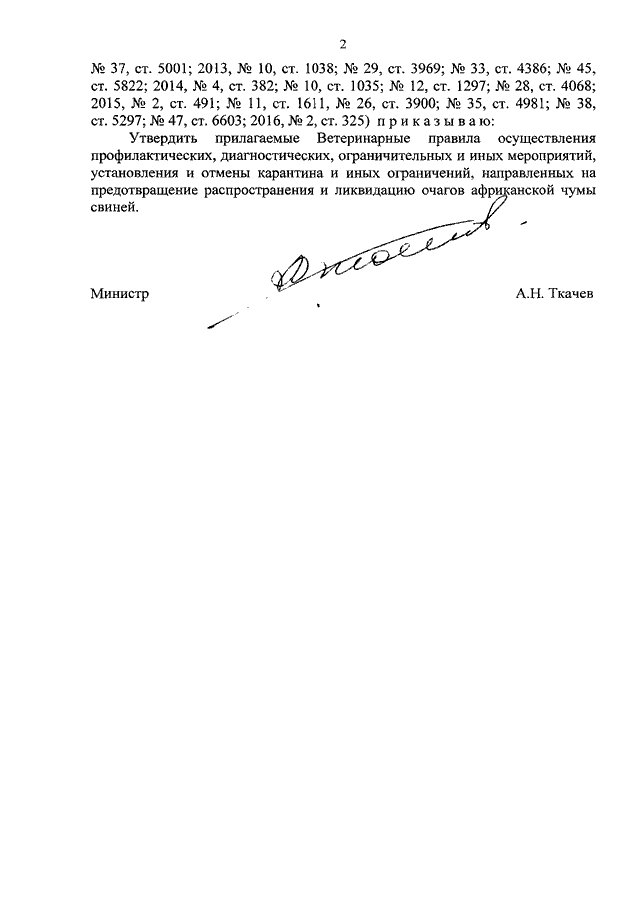 2

№ 37, ст. 5001; 2013, № 10, ст. 1038; № 29, ст. 3969; № 33, ст. 4386; № 45, ст. 5822; 2014, № 4, ст. 382; № 10, ст. 1035; № 12, ст. 1297; № 28, ст. 4068; 2015, № 2, ст. 491; № 11, ст. 1611, № 26, ст. 3900; № 35, ст. 4981; № 38, ст. 5297; № 47, ст. 6603; 2016, № 2, ст. 325) п р и к а з ы в а ю:

Утвердить прилагаемые Ветеринарные правила осуществления профилактических, диагностических, ограничительных и иных мероприятий, установления и отмены карантина и иных ограничений, направленных на предотвращение распространения и ликвидацию очагов африканской чумы свиней.

Министр А.Н. Ткачев